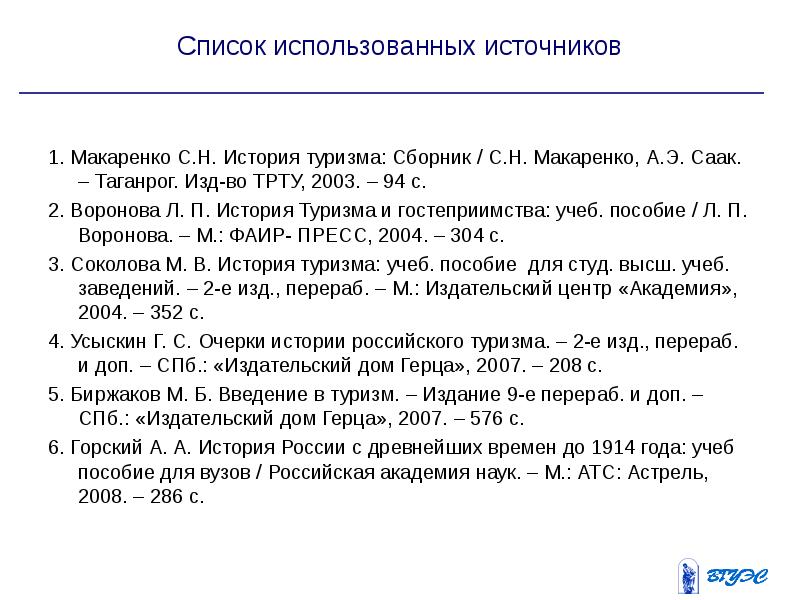 Список использованных источников

1. Макаренко С.Н. История туризма: Сборник / С.Н. Макаренко, А.Э. Саак. – Таганрог. Изд-во ТРТУ, 2003. – 94 с.

2. Воронова Л. П. История Туризма и гостеприимства: учеб. пособие / Л. П. Воронова. – М.: ФАИР- ПРЕСС, 2004. – 304 с.

3. Соколова М. В. История туризма: учеб. пособие для студ. высш. учеб. заведений. – 2-е изд., перераб. – М.: Издательский центр «Академия», 2004. – 352 с.

4. Усыскин Г. С. Очерки истории российского туризма. – 2-е изд., перераб. и доп. – СПб.: «Издательский дом Герца», 2007. – 208 с.

5. Биржаков М. Б. Введение в туризм. – Издание 9-е перераб. и доп. – СПб.: «Издательский дом Герца», 2007. – 576 с.

6. Горский А. А. История России с древнейших времен до 1914 года: учеб пособие для вузов / Российская академия наук. – М.: АТС: Астрель, 2008. – 286 с.

ВГУЭС